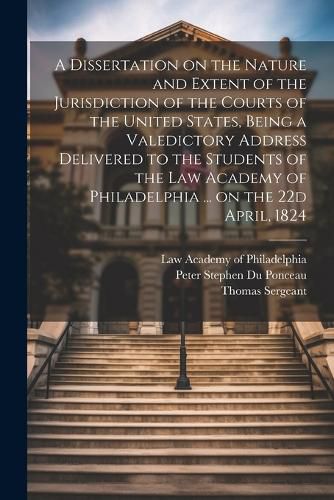 A Dissertation on the Nature and Extent of the Jurisdiction of the Courts of the United States, Being a Valedictory Address Delivered to the Students of the Law Academy of Philadelphia ... on the 22d April, 1824

Law Academy of Philadelphia
Peter Stephen Du Ponceau
Thomas Sergeant